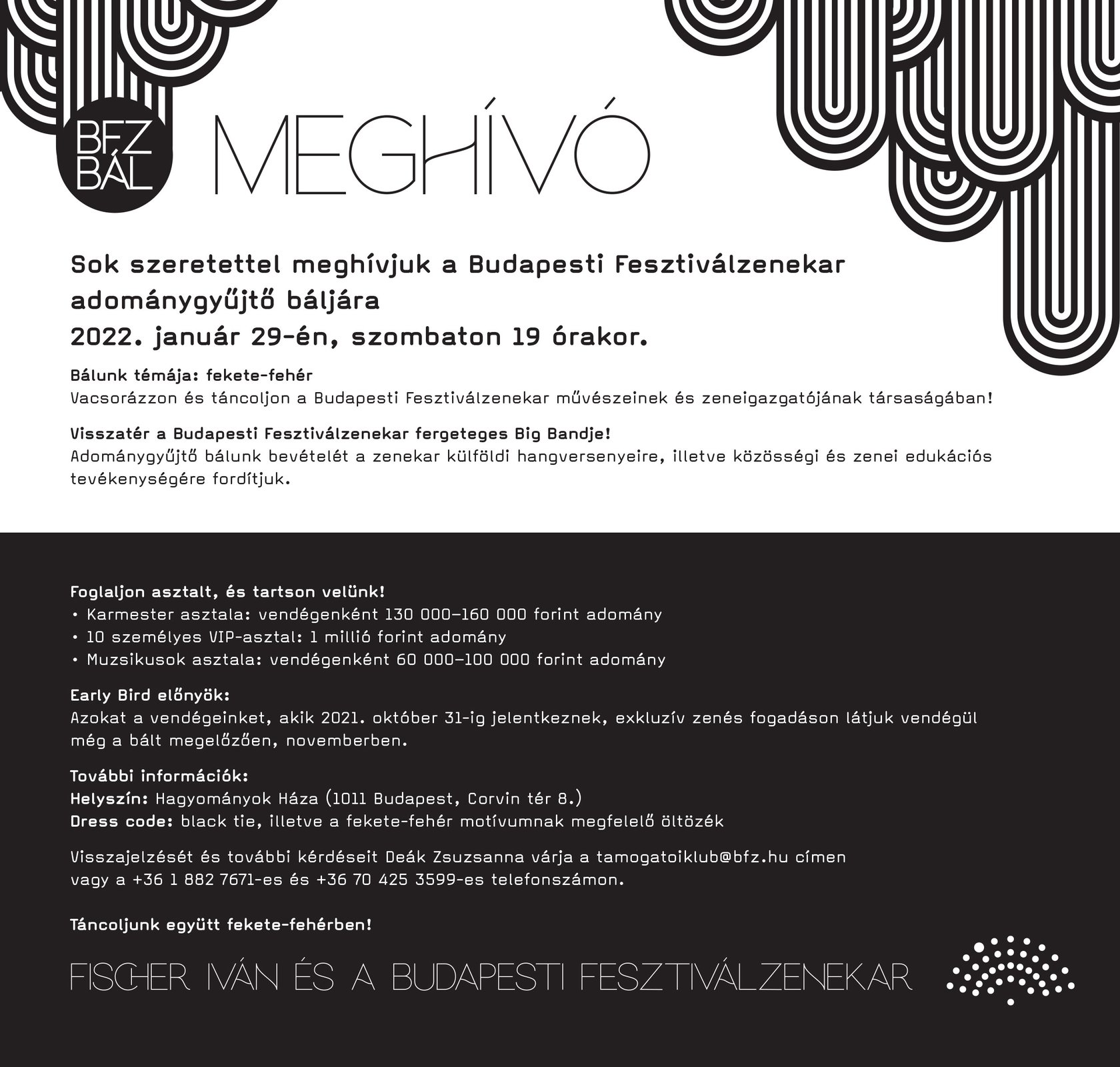 BFZ BÁL

MEGHÍVÓ

Sok szeretettel meghívjuk a Budapesti Fesztiválzenekar adománygyűjtő báljára
2022. január 29-én, szombaton 19 órakor.

Bálunk témája: fekete-fehér
Vacsorázzon és táncoljon a Budapesti Fesztiválzenekar művészeinek és zeneigazgatójának társaságában!

Visszatér a Budapesti Fesztiválzenekar fergeteges Big Bandje!
Adománygyűjtő bálunk bevételét a zenekar külföldi hangversenyeire, illetve közösségi és zenei edukációs tevékenységére fordítjuk.

Foglaljon asztalt, és tartson velünk!
• Karmester asztala: vendégenként 130 000–160 000 forint adomány
• 10 személyes VIP-asztal: 1 millió forint adomány
• Muzsikusok asztala: vendégenként 60 000–100 000 forint adomány

Early Bird előnyök:
Azokat a vendégeinket, akik 2021. október 31-ig jelentkeznek, exkluzív zenés fogadáson látjuk vendégül még a bált megelőzően, novemberben.

További információk:
Helyszín: Hagyományok Háza (1011 Budapest, Corvin tér 8.)
Dress code: black tie, illetve a fekete-fehér motívumnak megfelelő öltözék

Visszajelzését és további kérdéseit Deák Zsuzsanna várja a tamogatoiklub@bfz.hu címen vagy a +36 1 882 7671-es és +36 70 425 3599-es telefonszámon.

Táncoljunk együtt fekete-fehérben!

FISCHER IVÁN ÉS A BUDAPESTI FESZTIVÁLZENEKAR